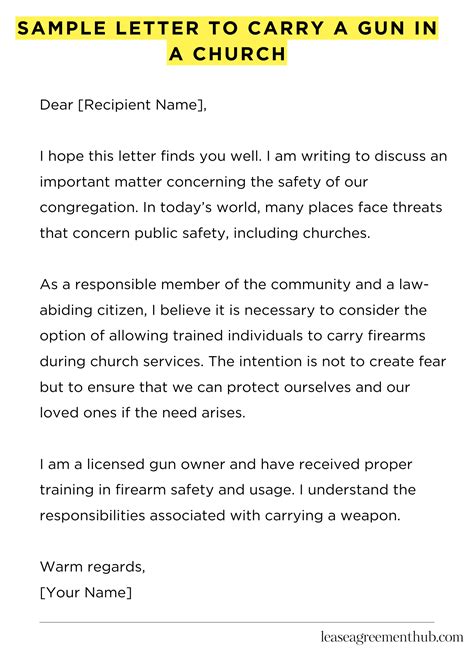 SAMPLE LETTER TO CARRY A GUN IN A CHURCH

Dear [Recipient Name],

I hope this letter finds you well. I am writing to discuss an important matter concerning the safety of our congregation. In today's world, many places face threats that concern public safety, including churches.

As a responsible member of the community and a law-abiding citizen, I believe it is necessary to consider the option of allowing trained individuals to carry firearms during church services. The intention is not to create fear but to ensure that we can protect ourselves and our loved ones if the need arises.

I am a licensed gun owner and have received proper training in firearm safety and usage. I understand the responsibilities associated with carrying a weapon.

Warm regards,
[Your Name]

leaseagreementhub.com